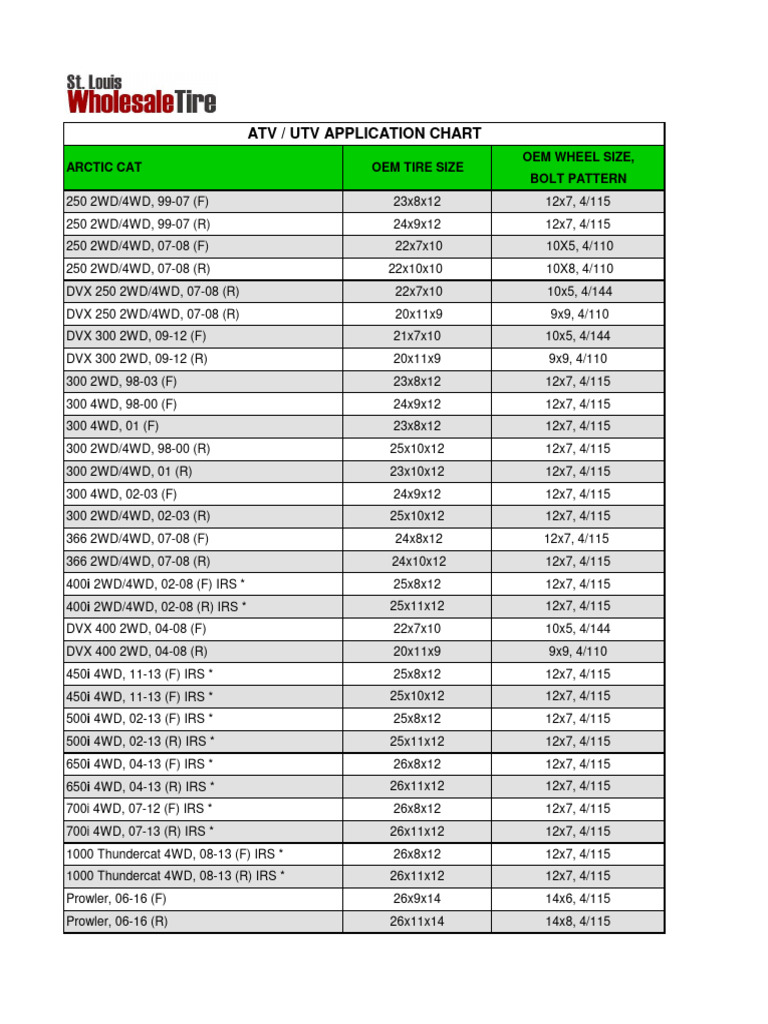 St. Louis
WholesaleTire

ATV / UTV APPLICATION CHART

| ARCTIC CAT | OEM TIRE SIZE | OEM WHEEL SIZE, BOLT PATTERN |
|---|---|---|
| 250 2WD/4WD, 99-07 (F) | 23x8x12 | 12x7, 4/115 |
| 250 2WD/4WD, 99-07 (R) | 24x9x12 | 12x7, 4/115 |
| 250 2WD/4WD, 07-08 (F) | 22x7x10 | 10X5, 4/110 |
| 250 2WD/4WD, 07-08 (R) | 22x10x10 | 10X8, 4/110 |
| DVX 250 2WD/4WD, 07-08 (R) | 22x7x10 | 10x5, 4/144 |
| DVX 250 2WD/4WD, 07-08 (R) | 20x11x9 | 9x9, 4/110 |
| DVX 300 2WD, 09-12 (F) | 21x7x10 | 10x5, 4/144 |
| DVX 300 2WD, 09-12 (R) | 20x11x9 | 9x9, 4/110 |
| 300 2WD, 98-03 (F) | 23x8x12 | 12x7, 4/115 |
| 300 4WD, 98-00 (F) | 24x9x12 | 12x7, 4/115 |
| 300 4WD, 01 (F) | 23x8x12 | 12x7, 4/115 |
| 300 2WD/4WD, 98-00 (R) | 25x10x12 | 12x7, 4/115 |
| 300 2WD/4WD, 01 (R) | 23x10x12 | 12x7, 4/115 |
| 300 4WD, 02-03 (F) | 24x9x12 | 12x7, 4/115 |
| 300 2WD/4WD, 02-03 (R) | 25x10x12 | 12x7, 4/115 |
| 366 2WD/4WD, 07-08 (F) | 24x8x12 | 12x7, 4/115 |
| 366 2WD/4WD, 07-08 (R) | 24x10x12 | 12x7, 4/115 |
| 400i 2WD/4WD, 02-08 (F) IRS * | 25x8x12 | 12x7, 4/115 |
| 400i 2WD/4WD, 02-08 (R) IRS * | 25x11x12 | 12x7, 4/115 |
| DVX 400 2WD, 04-08 (F) | 22x7x10 | 10x5, 4/144 |
| DVX 400 2WD, 04-08 (R) | 20x11x9 | 9x9, 4/110 |
| 450i 4WD, 11-13 (F) IRS * | 25x8x12 | 12x7, 4/115 |
| 450i 4WD, 11-13 (F) IRS * | 25x10x12 | 12x7, 4/115 |
| 500i 4WD, 02-13 (F) IRS * | 25x8x12 | 12x7, 4/115 |
| 500i 4WD, 02-13 (R) IRS * | 25x11x12 | 12x7, 4/115 |
| 650i 4WD, 04-13 (F) IRS * | 26x8x12 | 12x7, 4/115 |
| 650i 4WD, 04-13 (R) IRS * | 26x11x12 | 12x7, 4/115 |
| 700i 4WD, 07-12 (F) IRS * | 26x8x12 | 12x7, 4/115 |
| 700i 4WD, 07-13 (R) IRS * | 26x11x12 | 12x7, 4/115 |
| 1000 Thundercat 4WD, 08-13 (F) IRS * | 26x8x12 | 12x7, 4/115 |
| 1000 Thundercat 4WD, 08-13 (R) IRS * | 26x11x12 | 12x7, 4/115 |
| Prowler, 06-16 (F) | 26x9x14 | 14x6, 4/115 |
| Prowler, 06-16 (R) | 26x11x14 | 14x8, 4/115 |